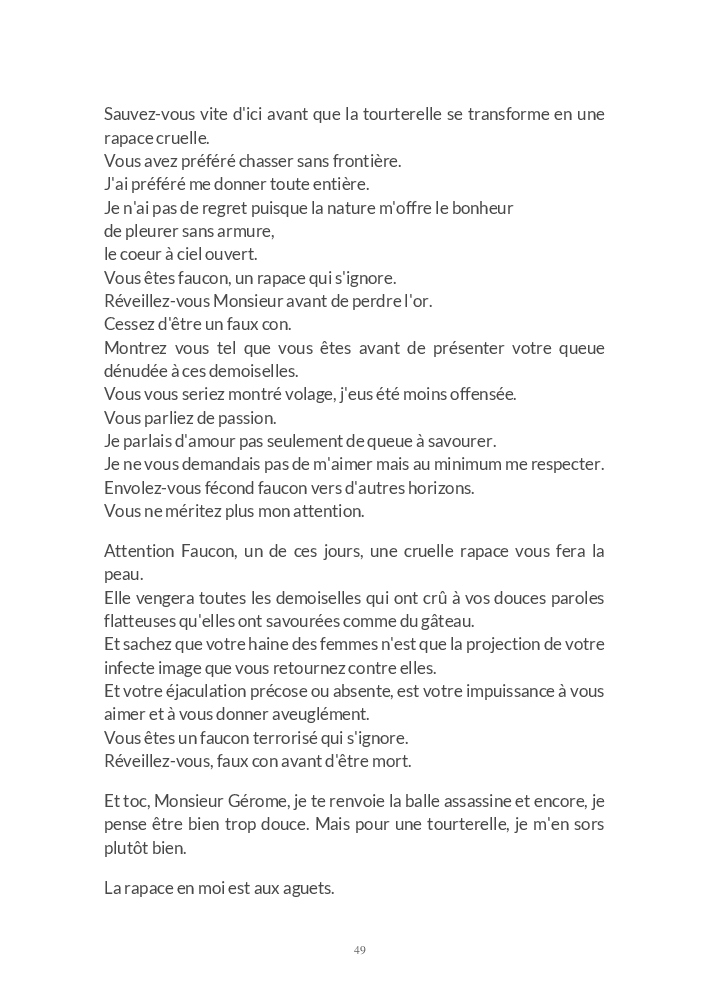 Sauvez-vous vite d'ici avant que la tourterelle se transforme en une rapace cruelle.
Vous avez préféré chasser sans frontière.
J'ai préféré me donner toute entière.
Je n'ai pas de regret puisque la nature m'offre le bonheur
de pleurer sans armure,
le coeur à ciel ouvert.
Vous êtes faucon, un rapace qui s'ignore.
Réveillez-vous Monsieur avant de perdre l'or.
Cessez d'être un faux con.
Montrez vous tel que vous êtes avant de présenter votre queue dénudée à ces demoiselles.
Vous vous seriez montré volage, j'eus été moins offensée.
Vous parliez de passion.
Je parlais d'amour pas seulement de queue à savourer.
Je ne vous demandais pas de m'aimer mais au minimum me respecter.
Envolez-vous fécond faucon vers d'autres horizons.
Vous ne méritez plus mon attention.

Attention Faucon, un de ces jours, une cruelle rapace vous fera la peau.
Elle vengera toutes les demoiselles qui ont crû à vos douces paroles flatteuses qu'elles ont savourées comme du gâteau.
Et sachez que votre haine des femmes n'est que la projection de votre infecte image que vous retournez contre elles.
Et votre éjaculation précose ou absente, est votre impuissance à vous aimer et à vous donner aveuglément.
Vous êtes un faucon terrorisé qui s'ignore.
Réveillez-vous, faux con avant d'être mort.

Et toc, Monsieur Gérome, je te renvoie la balle assassine et encore, je pense être bien trop douce. Mais pour une tourterelle, je m'en sors plutôt bien.

La rapace en moi est aux aguets.

49